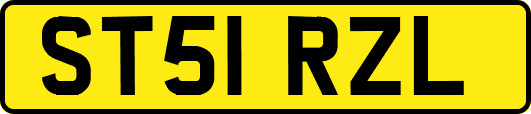 ST51 RZL